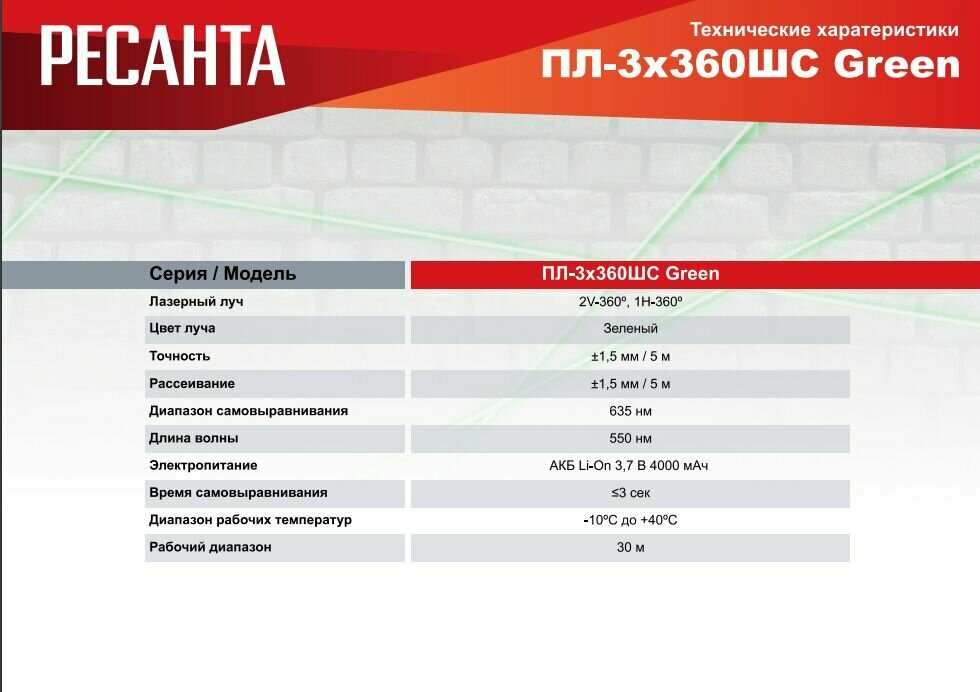 РЕСАНТА

Технические харатеристики
ПЛ-3х360ШС Green

| Серия / Модель | ПЛ-3х360ШС Green |
|---|---|
| Лазерный луч | 2V-360º, 1H-360º |
| Цвет луча | Зеленый |
| Точность | ±1,5 мм / 5 м |
| Рассеивание | ±1,5 мм / 5 м |
| Диапазон самовыравнивания | 635 нм |
| Длина волны | 550 нм |
| Электропитание | АКБ Li-On 3,7 В 4000 мАч |
| Время самовыравнивания | ≤3 сек |
| Диапазон рабочих температур | -10ºС до +40ºС |
| Рабочий диапазон | 30 м |